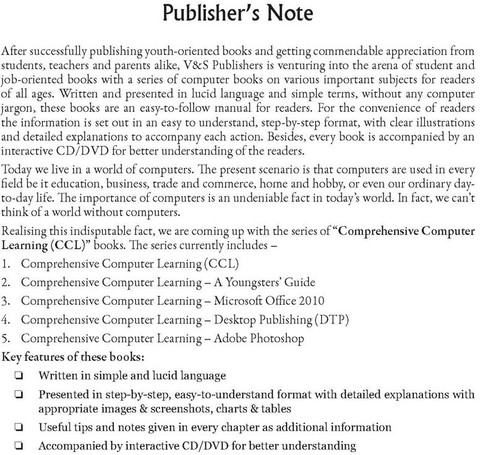 Publisher's Note

After successfully publishing youth-oriented books and getting commendable appreciation from students, teachers and parents alike, V&S Publishers is venturing into the arena of student and job-oriented books with a series of computer books on various important subjects for readers of all ages. Written and presented in lucid language and simple terms, without any computer jargon, these books are an easy-to-follow manual for readers. For the convenience of readers the information is set out in an easy to understand, step-by-step format, with clear illustrations and detailed explanations to accompany each action. Besides, every book is accompanied by an interactive CD/DVD for better understanding of the readers.

Today we live in a world of computers. The present scenario is that computers are used in every field be it education, business, trade and commerce, home and hobby, or even our ordinary day-to-day life. The importance of computers is an undeniable fact in today's world. In fact, we can't think of a world without computers.

Realising this indisputable fact, we are coming up with the series of "Comprehensive Computer Learning (CCL)" books. The series currently includes –

1. Comprehensive Computer Learning (CCL)
2. Comprehensive Computer Learning – A Youngsters' Guide
3. Comprehensive Computer Learning – Microsoft Office 2010
4. Comprehensive Computer Learning – Desktop Publishing (DTP)
5. Comprehensive Computer Learning – Adobe Photoshop

Key features of these books:

☐ Written in simple and lucid language
☐ Presented in step-by-step, easy-to-understand format with detailed explanations with appropriate images & screenshots, charts & tables
☐ Useful tips and notes given in every chapter as additional information
☐ Accompanied by interactive CD/DVD for better understanding